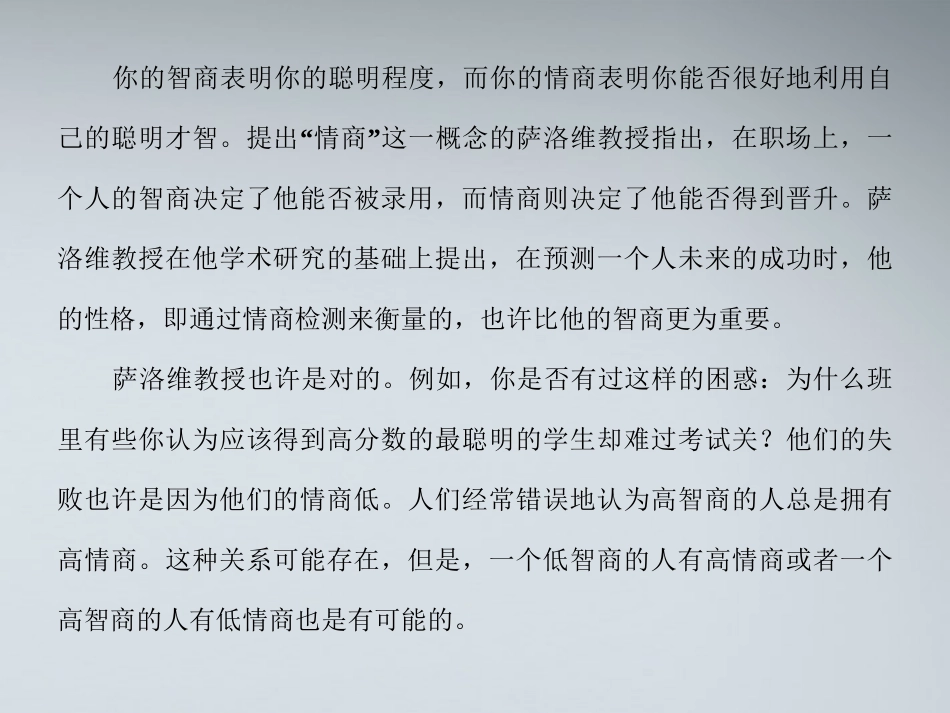 你的智商表明你的聪明程度，而你的情商表明你能否很好地利用自己的聪明才智。提出“情商”这一概念的萨洛维教授指出，在职场上，一个人的智商决定了他能否被录用，而情商则决定了他能否得到晋升。萨洛维教授在他学术研究的基础上提出，在预测一个人未来的成功时，他的性格，即通过情商检测来衡量的，也许比他的智商更为重要。

萨洛维教授也许是对的。例如，你是否有过这样的困惑：为什么班里有些你认为应该得到高分数的最聪明的学生却难过考试关？他们的失败也许是因为他们的情商低。人们经常错误地认为高智商的人总是拥有高情商。这种关系可能存在，但是，一个低智商的人有高情商或者一个高智商的人有低情商也是有可能的。